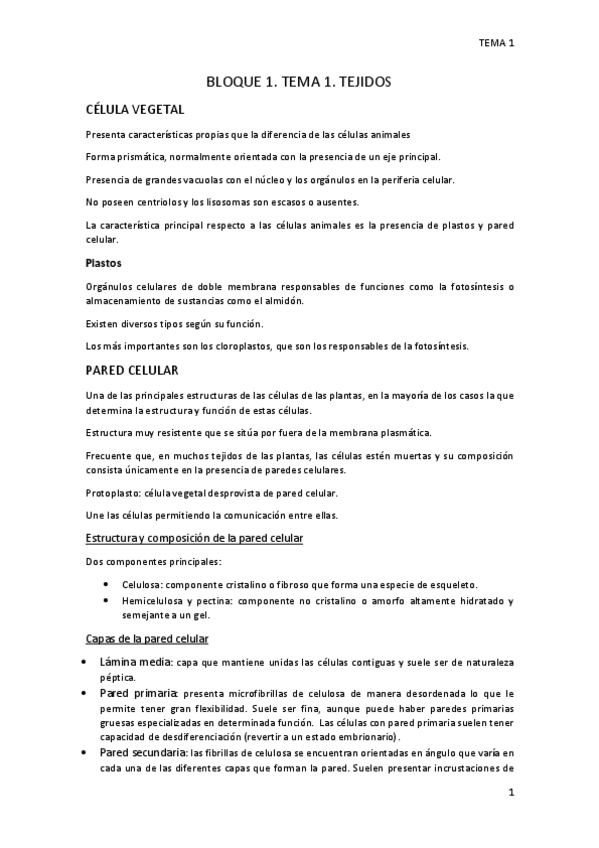 TEMA 1

BLOQUE 1. TEMA 1. TEJIDOS

CÉLULA VEGETAL

Presenta características propias que la diferencia de las células animales

Forma prismática, normalmente orientada con la presencia de un eje principal.

Presencia de grandes vacuolas con el núcleo y los orgánulos en la periferia celular.

No poseen centriolos y los lisosomas son escasos o ausentes.

La característica principal respecto a las células animales es la presencia de plastos y pared celular.

Plastos

Orgánulos celulares de doble membrana responsables de funciones como la fotosíntesis o almacenamiento de sustancias como el almidón.

Existen diversos tipos según su función.

Los más importantes son los cloroplastos, que son los responsables de la fotosíntesis.

PARED CELULAR

Una de las principales estructuras de las células de las plantas, en la mayoría de los casos la que determina la estructura y función de estas células.

Estructura muy resistente que se sitúa por fuera de la membrana plasmática.

Frecuente que, en muchos tejidos de las plantas, las células estén muertas y su composición consista únicamente en la presencia de paredes celulares.

Protoplasto: célula vegetal desprovista de pared celular.

Une las células permitiendo la comunicación entre ellas.

Estructura y composición de la pared celular

Dos componentes principales:

• Celulosa: componente cristalino o fibroso que forma una especie de esqueleto.
• Hemicelulosa y pectina: componente no cristalino o amorfo altamente hidratado y semejante a un gel.

Capas de la pared celular

• Lámina media: capa que mantiene unidas las células contiguas y suele ser de naturaleza péptica.
• Pared primaria: presenta microfibrillas de celulosa de manera desordenada lo que le permite tener gran flexibilidad. Suele ser fina, aunque puede haber paredes primarias gruesas especializadas en determinada función. Las células con pared primaria suelen tener capacidad de desdiferenciación (revertir a un estado embrionario).
• Pared secundaria: las fibrillas de celulosa se encuentran orientadas en ángulo que varía en cada una de las diferentes capas que forman la pared. Suelen presentar incrustaciones de

1